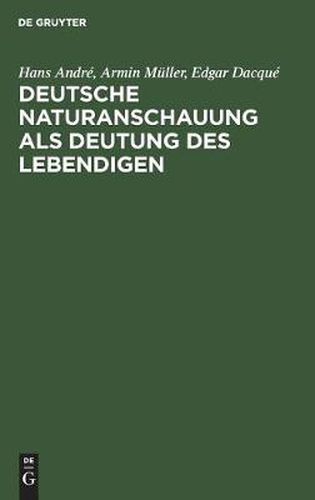 DE GRUYTER

Hans André, Armin Müller, Edgar Dacqué

DEUTSCHE NATURANSCHAUUNG ALS DEUTUNG DES LEBENDIGEN

DE
G